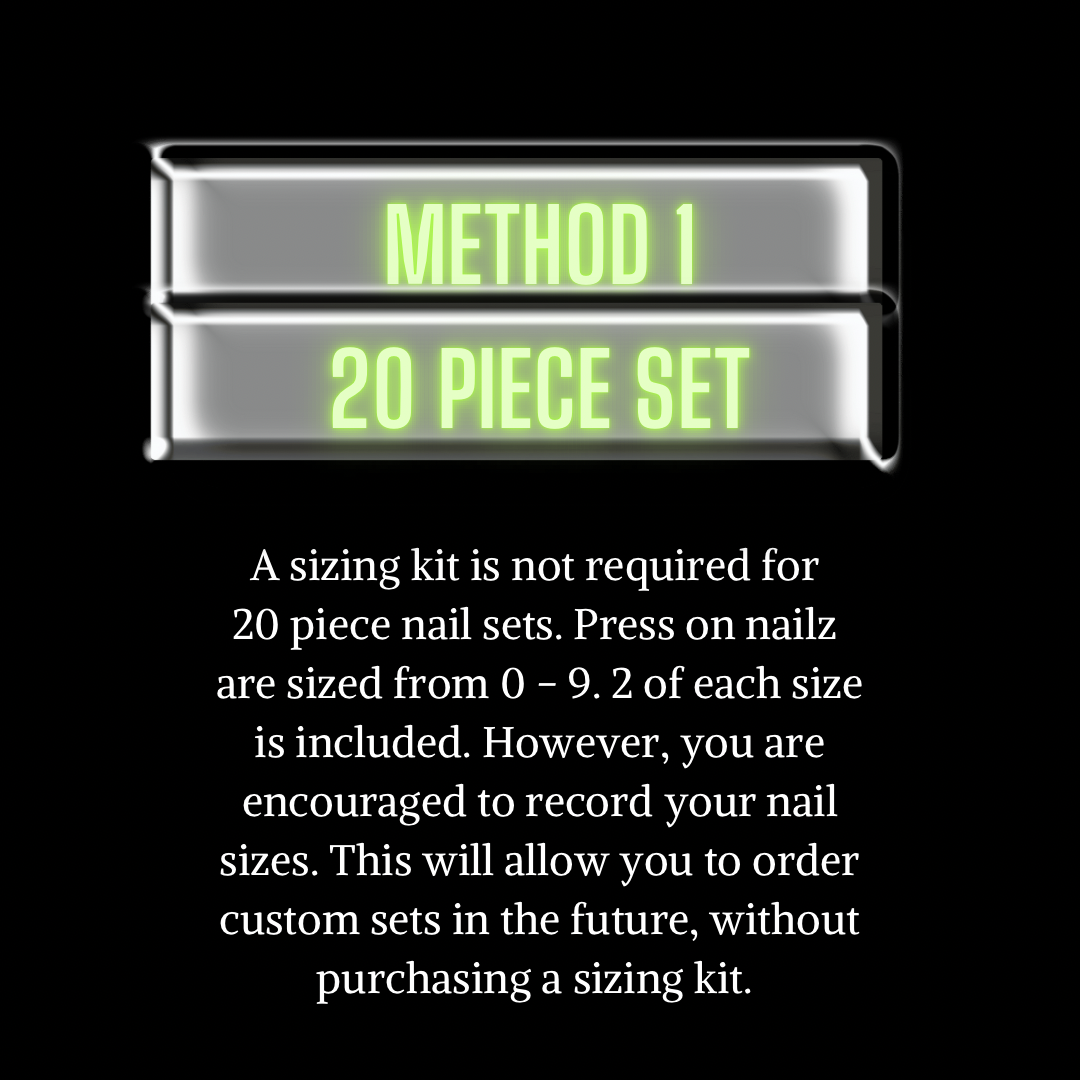 METHOD 1

20 PIECE SET

A sizing kit is not required for 20 piece nail sets. Press on nailz are sized from 0 - 9. 2 of each size is included. However, you are encouraged to record your nail sizes. This will allow you to order custom sets in the future, without purchasing a sizing kit.